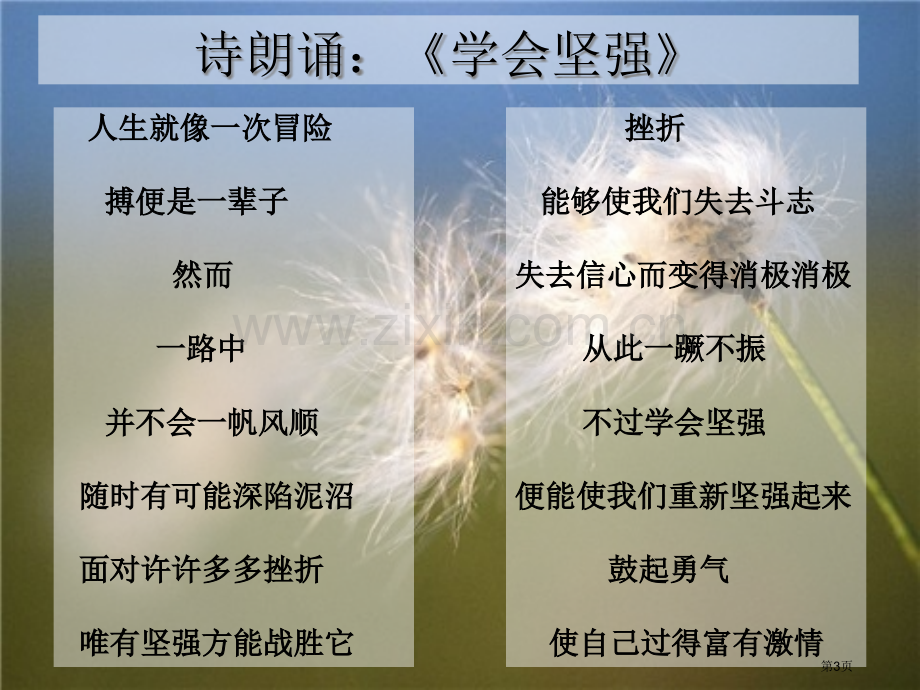 诗朗诵：《学会坚强》

人生就像一次冒险

搏便是一辈子

然而

一路中

并不会一帆风顺

随时有可能深陷泥沼

面对许许多多挫折

唯有坚强方能战胜它

挫折

能够使我们失去斗志

失去信心而变得消极消极

从此一蹶不振

不过学会坚强

便能使我们重新坚强起来

鼓起勇气

使自己过得富有激情

www.zixin.com.cn

第3页